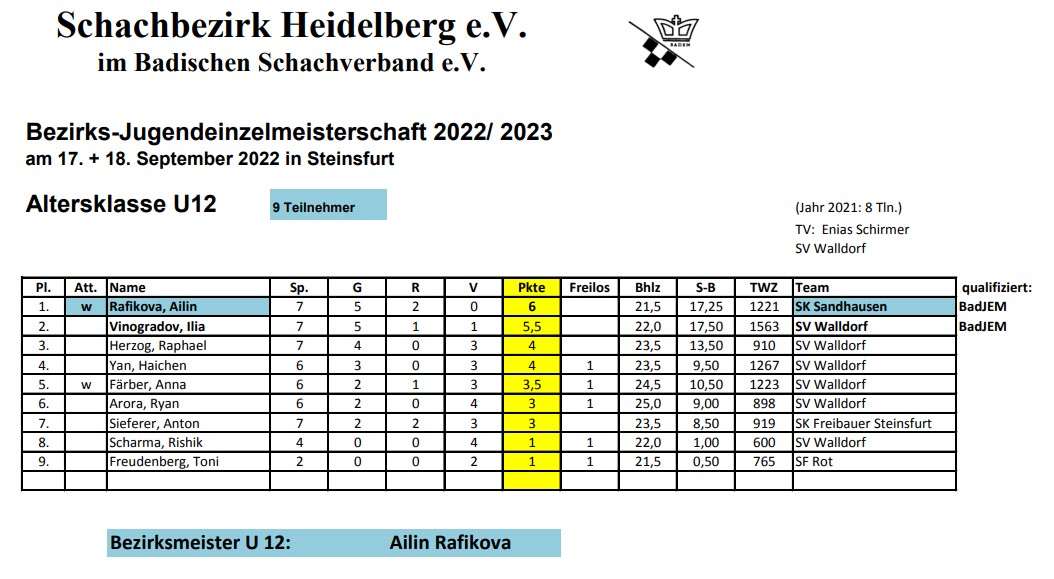 Schachbezirk Heidelberg e.V.
im Badischen Schachverband e.V.

BADEN

Bezirks-Jugendeinzelmeisterschaft 2022/ 2023
am 17. + 18. September 2022 in Steinsfurt

Altersklasse U12

9 Teilnehmer

(Jahr 2021: 8 Tln.)
TV: Enias Schirmer
SV Walldorf

| Pl. | Att. | Name | Sp. | G | R | V | Pkte | Freilos | Bhlz | S-B | TWZ | Team | qualifiziert: |
|---|---|---|---|---|---|---|---|---|---|---|---|---|---|
| 1. | w | Rafikova, Ailin | 7 | 5 | 2 | 0 | 6 | | 21,5 | 17,25 | 1221 | SK Sandhausen | BadJEM |
| 2. | | Vinogradov, Ilia | 7 | 5 | 1 | 1 | 5,5 | | 22,0 | 17,50 | 1563 | SV Walldorf | BadJEM |
| 3. | | Herzog, Raphael | 7 | 4 | 0 | 3 | 4 | | 23,5 | 13,50 | 910 | SV Walldorf | |
| 4. | | Yan, Haichen | 6 | 3 | 0 | 3 | 4 | 1 | 23,5 | 9,50 | 1267 | SV Walldorf | |
| 5. | w | Färber, Anna | 6 | 2 | 1 | 3 | 3,5 | 1 | 24,5 | 10,50 | 1223 | SV Walldorf | |
| 6. | | Arora, Ryan | 6 | 2 | 0 | 4 | 3 | 1 | 25,0 | 9,00 | 898 | SV Walldorf | |
| 7. | | Sieferer, Anton | 7 | 2 | 2 | 3 | 3 | | 23,5 | 8,50 | 919 | SK Freibauer Steinsfurt | |
| 8. | | Scharma, Rishik | 4 | 0 | 0 | 4 | 1 | 1 | 22,0 | 1,00 | 600 | SV Walldorf | |
| 9. | | Freudenberg, Toni | 2 | 0 | 0 | 2 | 1 | 1 | 21,5 | 0,50 | 765 | SF Rot | |

Bezirksmeister U 12: Ailin Rafikova